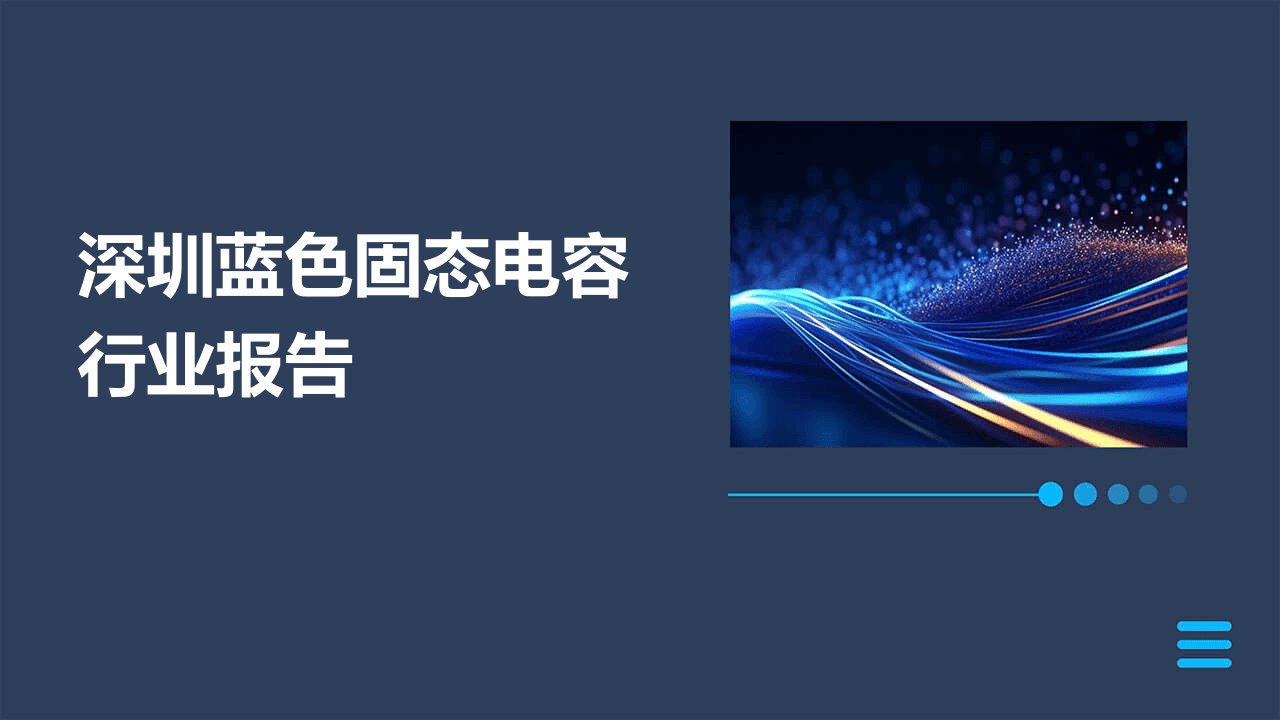 深圳蓝色固态电容行业报告